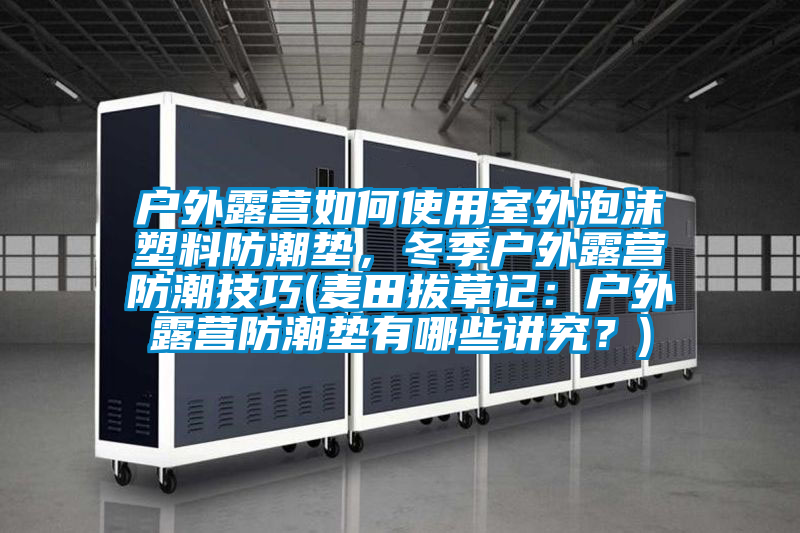 户外露营如何使用室外泡沫塑料防潮垫，冬季户外露营防潮技巧(麦田拔草记：户外露营防潮垫有哪些讲究？)